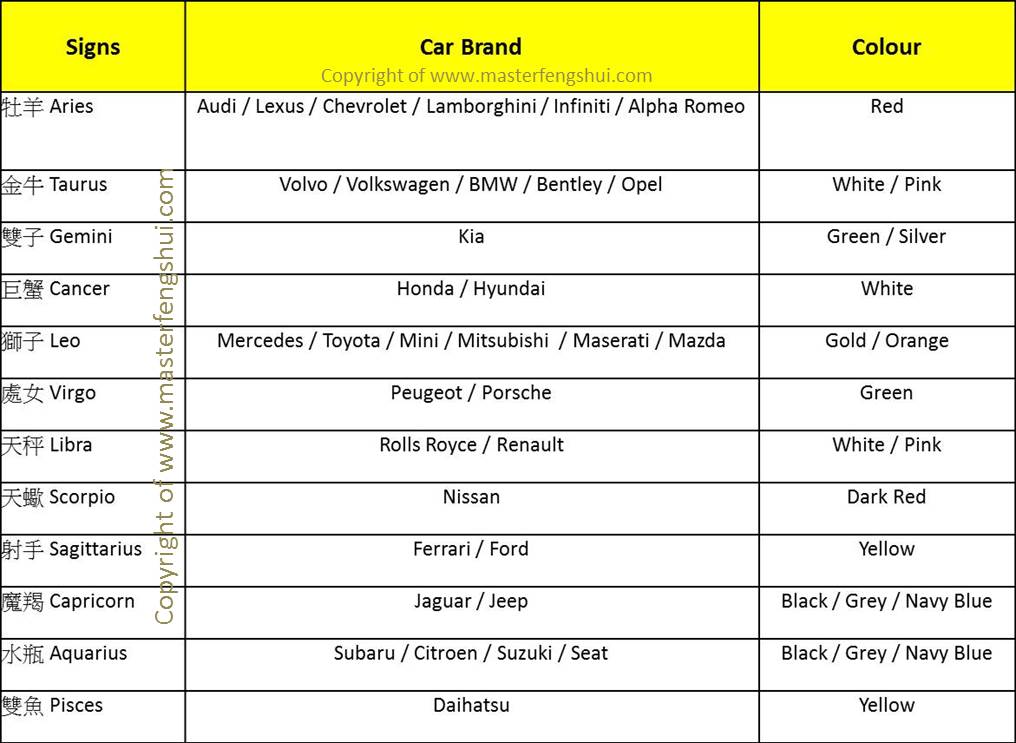 | Signs | Car Brand | Colour |
|---|---|---|
| 牡羊 Aries | Audi / Lexus / Chevrolet / Lamborghini / Infiniti / Alpha Romeo | Red |
| 金牛 Taurus | Volvo / Volkswagen / BMW / Bentley / Opel | White / Pink |
| 雙子 Gemini | Kia | Green / Silver |
| 巨蟹 Cancer | Honda / Hyundai | White |
| 獅子 Leo | Mercedes / Toyota / Mini / Mitsubishi / Maserati / Mazda | Gold / Orange |
| 處女 Virgo | Peugeot / Porsche | Green |
| 天秤 Libra | Rolls Royce / Renault | White / Pink |
| 天蠍 Scorpio | Nissan | Dark Red |
| 射手 Sagittarius | Ferrari / Ford | Yellow |
| 魔羯 Capricorn | Jaguar / Jeep | Black / Grey / Navy Blue |
| 水瓶 Aquarius | Subaru / Citroen / Suzuki / Seat | Black / Grey / Navy Blue |
| 雙魚 Pisces | Daihatsu | Yellow |

Copyright of www.masterfengshui.com

Copyright of www.masterfengshui.com